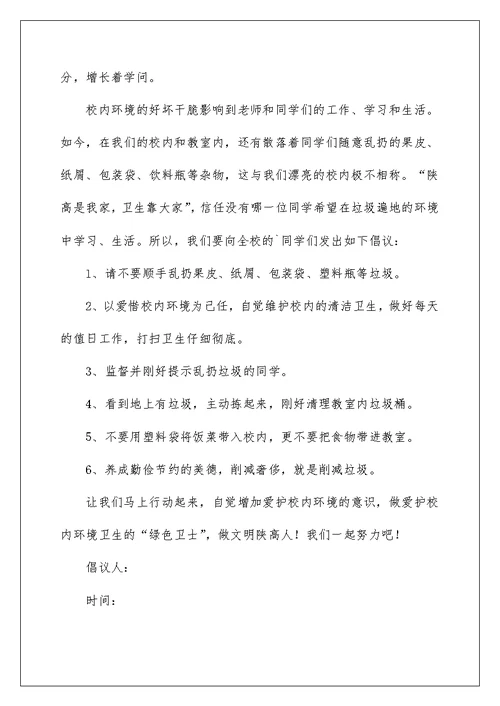 分，增长着学问。

校内环境的好坏干脆影响到老师和同学们的工作、学习和生活。如今，在我们的校内和教室内，还有散落着同学们随意乱扔的果皮、纸屑、包装袋、饮料瓶等杂物，这与我们漂亮的校内极不相称。“陕高是我家，卫生靠大家”，信任没有哪一位同学希望在垃圾遍地的环境中学习、生活。所以，我们要向全校的`同学们发出如下倡议：

1、请不要顺手乱扔果皮、纸屑、包装袋、塑料瓶等垃圾。

2、以爱惜校内环境为己任，自觉维护校内的清洁卫生，做好每天的值日工作，打扫卫生仔细彻底。

3、监督并刚好提示乱扔垃圾的同学。

4、看到地上有垃圾，主动拣起来，刚好清理教室内垃圾桶。

5、不要用塑料袋将饭菜带入校内，更不要把食物带进教室。

6、养成勤俭节约的美德，削减奢侈，就是削减垃圾。

让我们马上行动起来，自觉增加爱护校内环境的意识，做爱护校内环境卫生的“绿色卫士”，做文明陕高人！我们一起努力吧！

倡议人：

时间：